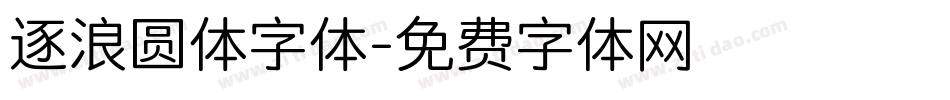 逐浪圆体字体-免费字体网